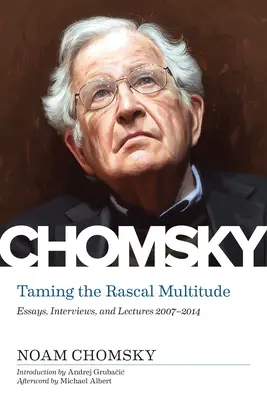 CHOMSKY

Taming the Rascal Multitude

Essays, Interviews, and Lectures 2007–2014

NOAM CHOMSKY

Introduction by Andrej Grubačić
Afterword by Michael Albert